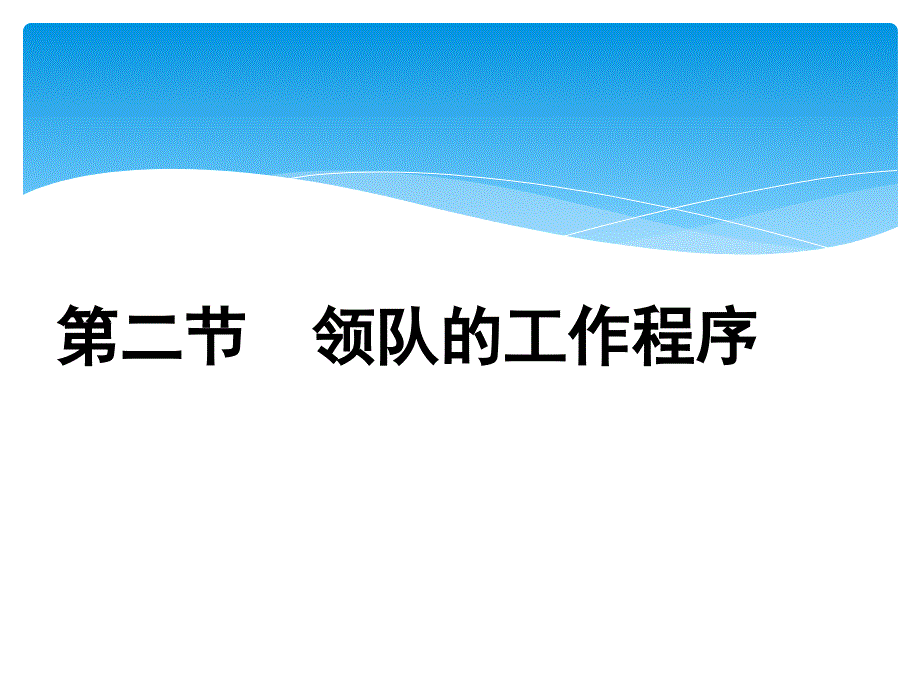 第二节　领队的工作程序